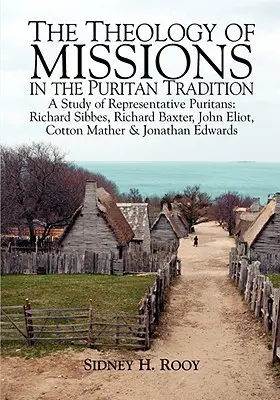 THE THEOLOGY OF MISSIONS IN THE PURITAN TRADITION

A Study of Representative Puritans: Richard Sibbes, Richard Baxter, John Eliot, Cotton Mather & Jonathan Edwards

SIDNEY H. ROOY